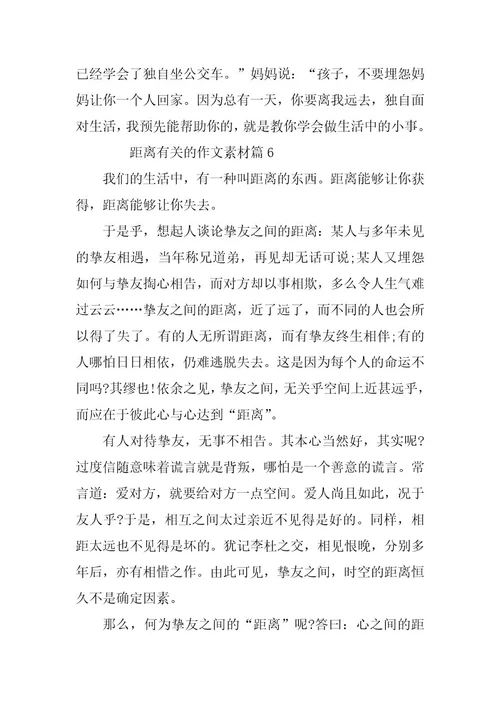 已经学会了独自坐公交车。”妈妈说：“孩子，不要埋怨妈妈让你一个人回家。因为总有一天，你要离我远去，独自面对生活，我预先能帮助你的，就是教你学会做生活中的小事。

距离有关的作文素材篇 6

我们的生活中，有一种叫距离的东西。距离能够让你获得，距离能够让你失去。

于是乎，想起人谈论挚友之间的距离：某人与多年未见的挚友相遇，当年称兄道弟，再见却无话可说;某人又埋怨如何与挚友掏心相告，而对方却以事相欺，多么令人生气难过云云……挚友之间的距离，近了远了，而不同的人也会所以得了失了。有的人无所谓距离，而有挚友终生相伴;有的人哪怕日日相依，仍难逃脱失去。这是因为每个人的命运不同吗?其缪也!依余之见，挚友之间，无关乎空间上近甚远乎，而应在于彼此心与心达到“距离”。

有人对待挚友，无事不相告。其本心当然好，其实呢?过度信随意味着谎言就是背叛，哪怕是一个善意的谎言。常言道：爱对方，就要给对方一点空间。爱人尚且如此，况于友人乎?于是，相互之间太过亲近不见得是好的。同样，相距太远也不见得是坏的。犹记李杜之交，相见恨晚，分别多年后，亦有相惜之作。由此可见，挚友之间，时空的距离恒久不是确定因素。

那么，何为挚友之间的“距离”呢?答曰：心之间的距